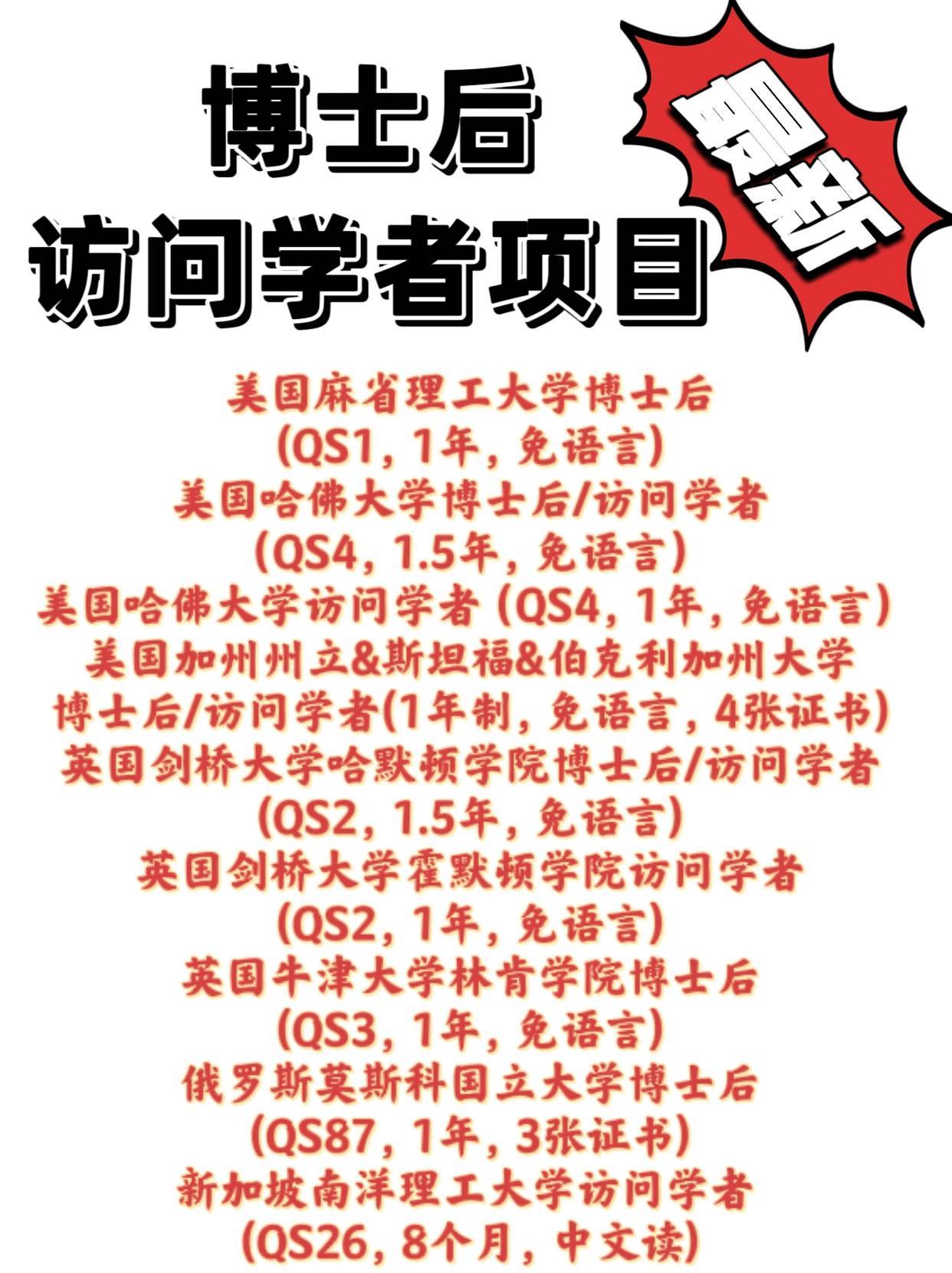 博士后
访问学者项目

最新

美国麻省理工大学博士后
(QS1, 1年, 免语言)
美国哈佛大学博士后/访问学者
(QS4, 1.5年, 免语言)
美国哈佛大学访问学者 (QS4, 1年, 免语言)
美国加州州立&斯坦福&伯克利加州大学
博士后/访问学者(1年制, 免语言, 4张证书)
英国剑桥大学哈默顿学院博士后/访问学者
(QS2, 1.5年, 免语言)
英国剑桥大学霍默顿学院访问学者
(QS2, 1年, 免语言)
英国牛津大学林肯学院博士后
(QS3, 1年, 免语言)
俄罗斯莫斯科国立大学博士后
(QS87, 1年, 3张证书)
新加坡南洋理工大学访问学者
(QS26, 8个月, 中文读)